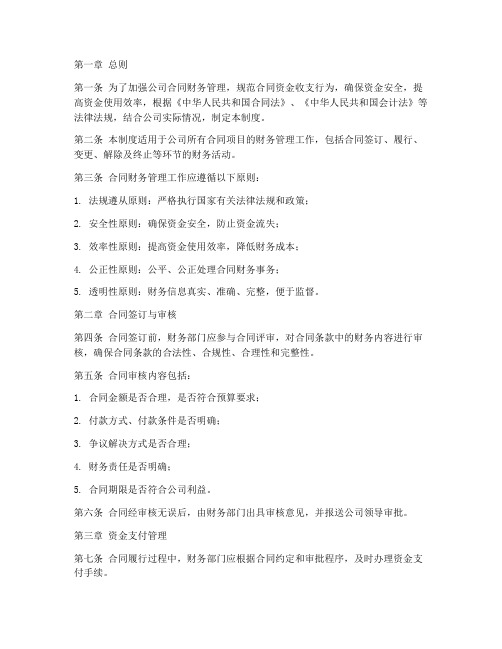 第一章 总则

第一条 为了加强公司合同财务管理，规范合同资金收支行为，确保资金安全，提高资金使用效率，根据《中华人民共和国合同法》、《中华人民共和国会计法》等法律法规，结合公司实际情况，制定本制度。

第二条 本制度适用于公司所有合同项目的财务管理工作，包括合同签订、履行、变更、解除及终止等环节的财务活动。

第三条 合同财务管理工作应遵循以下原则：

1. 法规遵从原则：严格执行国家有关法律法规和政策；

2. 安全性原则：确保资金安全，防止资金流失；

3. 效率性原则：提高资金使用效率，降低财务成本；

4. 公正性原则：公平、公正处理合同财务事务；

5. 透明性原则：财务信息真实、准确、完整，便于监督。

第二章 合同签订与审核

第四条 合同签订前，财务部门应参与合同评审，对合同条款中的财务内容进行审核，确保合同条款的合法性、合规性、合理性和完整性。

第五条 合同审核内容包括：

1. 合同金额是否合理，是否符合预算要求；

2. 付款方式、付款条件是否明确；

3. 争议解决方式是否合理；

4. 财务责任是否明确；

5. 合同期限是否符合公司利益。

第六条 合同经审核无误后，由财务部门出具审核意见，并报送公司领导审批。

第三章 资金支付管理

第七条 合同履行过程中，财务部门应根据合同约定和审批程序，及时办理资金支付手续。